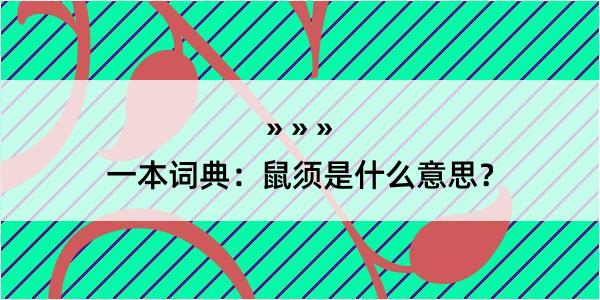 » » »

一本词典：鼠须是什么意思？